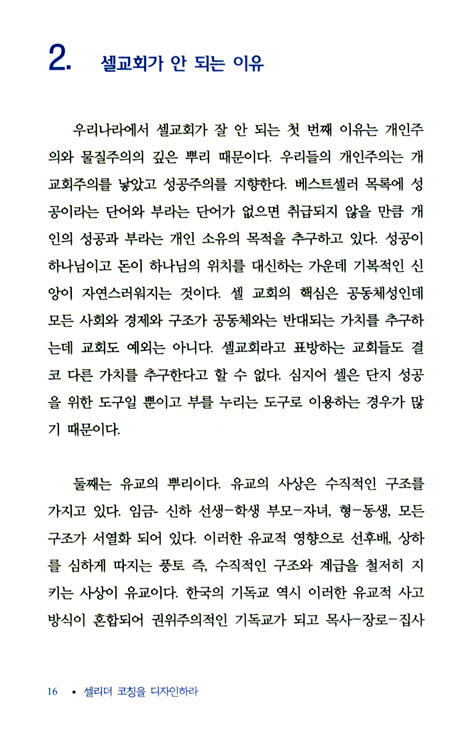 2. 셀교회가 안 되는 이유

우리나라에서 셀교회가 잘 안 되는 첫 번째 이유는 개인주의와 물질주의의 깊은 뿌리 때문이다. 우리들의 개인주의는 개교회주의를 낳았고 성공주의를 지향한다. 베스트셀러 목록에 성공이라는 단어와 부라는 단어가 없으면 취급되지 않을 만큼 개인의 성공과 부라는 개인 소유의 목적을 추구하고 있다. 성공이 하나님이고 돈이 하나님의 위치를 대신하는 가운데 기복적인 신앙이 자연스러워지는 것이다. 셀 교회의 핵심은 공동체성인데 모든 사회와 경제와 구조가 공동체와는 반대되는 가치를 추구하는데 교회도 예외는 아니다. 셀교회라고 표방하는 교회들도 결코 다른 가치를 추구한다고 할 수 없다. 심지어 셀은 단지 성공을 위한 도구일 뿐이고 부를 누리는 도구로 이용하는 경우가 많기 때문이다.

둘째는 유교의 뿌리이다. 유교의 사상은 수직적인 구조를 가지고 있다. 임금- 신하 선생-학생 부모-자녀, 형-동생, 모든 구조가 서열화 되어 있다. 이러한 유교적 영향으로 선후배, 상하를 심하게 따지는 풍토 즉, 수직적인 구조와 계급을 철저히 지키는 사상이 유교이다. 한국의 기독교 역시 이러한 유교적 사고방식이 혼합되어 권위주의적인 기독교가 되고 목사-장로-집사

16 • 셀리더 코칭을 디자인하라